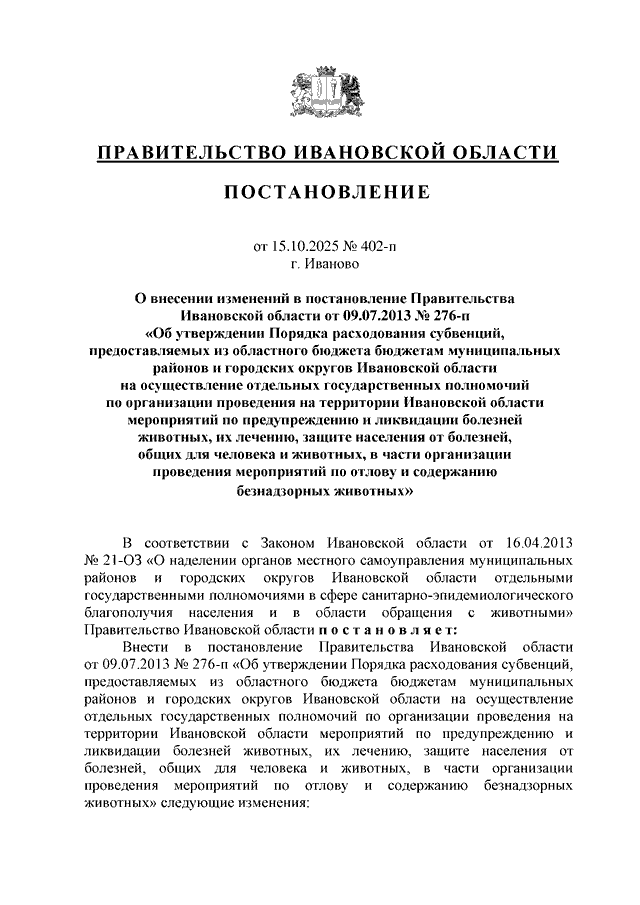 ПРАВИТЕЛЬСТВО ИВАНОВСКОЙ ОБЛАСТИ

ПОСТАНОВЛЕНИЕ

от 15.10.2025 № 402-п
г. Иваново

О внесении изменений в постановление Правительства Ивановской области от 09.07.2013 № 276-п «Об утверждении Порядка расходования субвенций, предоставляемых из областного бюджета бюджетам муниципальных районов и городских округов Ивановской области на осуществление отдельных государственных полномочий по организации проведения на территории Ивановской области мероприятий по предупреждению и ликвидации болезней животных, их лечению, защите населения от болезней, общих для человека и животных, в части организации проведения мероприятий по отлову и содержанию безнадзорных животных»

В соответствии с Законом Ивановской области от 16.04.2013 № 21-ОЗ «О наделении органов местного самоуправления муниципальных районов и городских округов Ивановской области отдельными государственными полномочиями в сфере санитарно-эпидемиологического благополучия населения и в области обращения с животными» Правительство Ивановской области п о с т а н о в л я е т:

Внести в постановление Правительства Ивановской области от 09.07.2013 № 276-п «Об утверждении Порядка расходования субвенций, предоставляемых из областного бюджета бюджетам муниципальных районов и городских округов Ивановской области на осуществление отдельных государственных полномочий по организации проведения на территории Ивановской области мероприятий по предупреждению и ликвидации болезней животных, их лечению, защите населения от болезней, общих для человека и животных, в части организации проведения мероприятий по отлову и содержанию безнадзорных животных» следующие изменения: